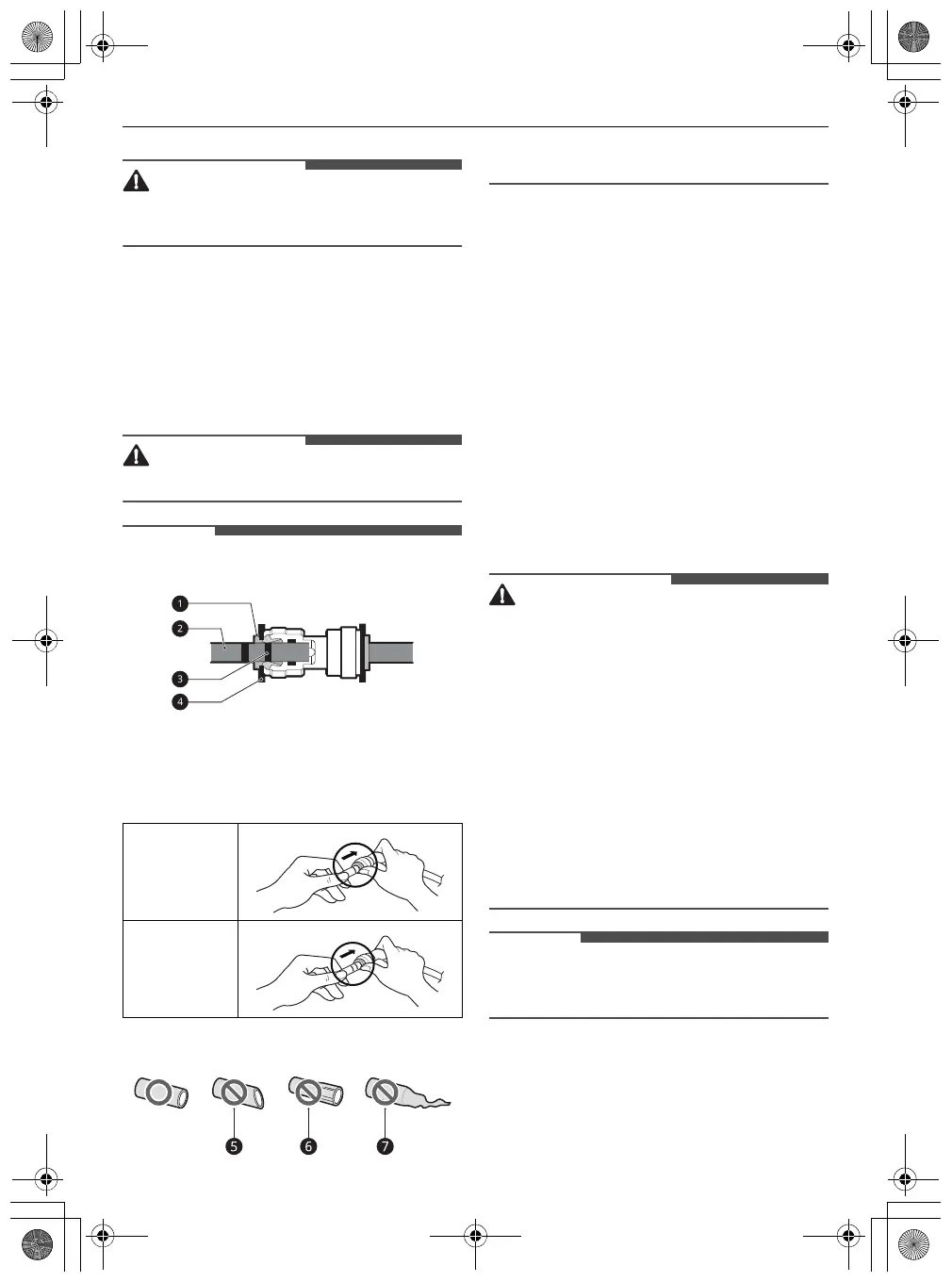 1
2
3
4
5
6
7